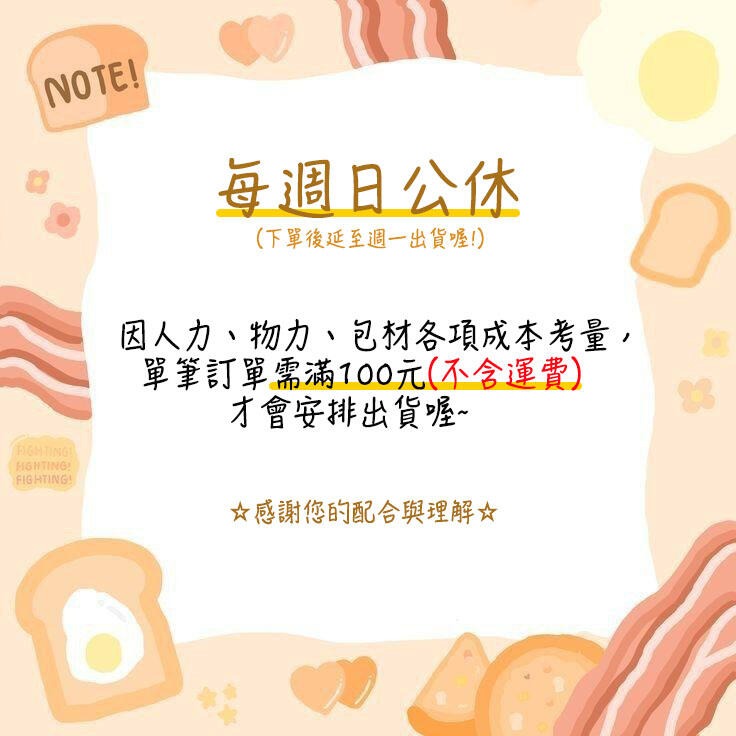 NOTE!

每週日公休
(下單後延至週一出貨喔!)

因人力、物力、包材各項成本考量,
單筆訂單需滿100元(不含運費)
才會安排出貨喔~

FIGHTING!
FIGHTING!
FIGHTING!

☆感謝您的配合與理解☆